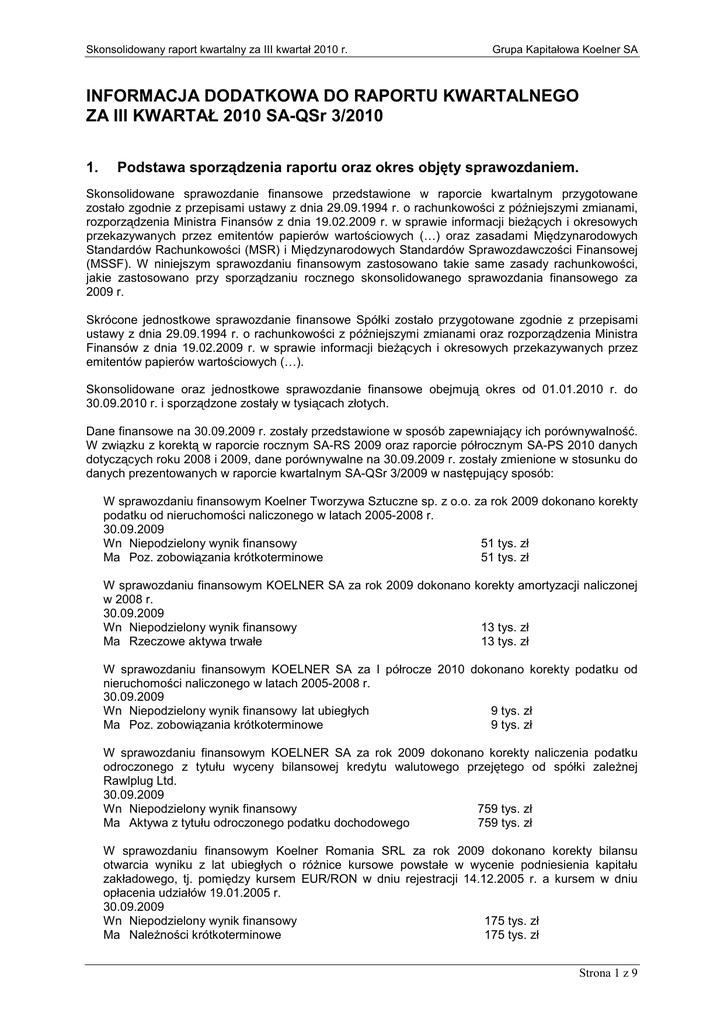 Skonsolidowany raport kwartalny za III kwartał 2010 r.

Grupa Kapitałowa Koelner SA

INFORMACJA DODATKOWA DO RAPORTU KWARTALNEGO ZA III KWARTAŁ 2010 SA-QSr 3/2010

1. Podstawa sporządzenia raportu oraz okres objęty sprawozdaniem.

Skonsolidowane sprawozdanie finansowe przedstawione w raporcie kwartalnym przygotowane zostało zgodnie z przepisami ustawy z dnia 29.09.1994 r. o rachunkowości z późniejszymi zmianami, rozporządzenia Ministra Finansów z dnia 19.02.2009 r. w sprawie informacji bieżących i okresowych przekazywanych przez emitentów papierów wartościowych (…) oraz zasadami Międzynarodowych Standardów Rachunkowości (MSR) i Międzynarodowych Standardów Sprawozdawczości Finansowej (MSSF). W niniejszym sprawozdaniu finansowym zastosowano takie same zasady rachunkowości, jakie zastosowano przy sporządzaniu rocznego skonsolidowanego sprawozdania finansowego za 2009 r.

Skrócone jednostkowe sprawozdanie finansowe Spółki zostało przygotowane zgodnie z przepisami ustawy z dnia 29.09.1994 r. o rachunkowości z późniejszymi zmianami oraz rozporządzenia Ministra Finansów z dnia 19.02.2009 r. w sprawie informacji bieżących i okresowych przekazywanych przez emitentów papierów wartościowych (…).

Skonsolidowane oraz jednostkowe sprawozdanie finansowe obejmują okres od 01.01.2010 r. do 30.09.2010 r. i sporządzone zostały w tysiącach złotych.

Dane finansowe na 30.09.2009 r. zostały przedstawione w sposób zapewniający ich porównywalność. W związku z korektą w raporcie rocznym SA-RS 2009 oraz raporcie półrocznym SA-PS 2010 danych dotyczących roku 2008 i 2009, dane porównywalne na 30.09.2009 r. zostały zmienione w stosunku do danych prezentowanych w raporcie kwartalnym SA-QSr 3/2009 w następujący sposób:

W sprawozdaniu finansowym Koelner Tworzywa Sztuczne sp. z o.o. za rok 2009 dokonano korekty podatku od nieruchomości naliczonego w latach 2005-2008 r.
30.09.2009
Wn Niepodzielony wynik finansowy 51 tys. zł
Ma Poz. zobowiązania krótkoterminowe 51 tys. zł

W sprawozdaniu finansowym KOELNER SA za rok 2009 dokonano korekty amortyzacji naliczonej w 2008 r.
30.09.2009
Wn Niepodzielony wynik finansowy 13 tys. zł
Ma Rzeczowe aktywa trwałe 13 tys. zł

W sprawozdaniu finansowym KOELNER SA za I półrocze 2010 dokonano korekty podatku od nieruchomości naliczonego w latach 2005-2008 r.
30.09.2009
Wn Niepodzielony wynik finansowy lat ubiegłych 9 tys. zł
Ma Poz. zobowiązania krótkoterminowe 9 tys. zł

W sprawozdaniu finansowym KOELNER SA za rok 2009 dokonano korekty naliczenia podatku odroczonego z tytułu wyceny bilansowej kredytu walutowego przejętego od spółki zależnej Rawlplug Ltd.
30.09.2009
Wn Niepodzielony wynik finansowy 759 tys. zł
Ma Aktywa z tytułu odroczonego podatku dochodowego 759 tys. zł

W sprawozdaniu finansowym Koelner Romania SRL za rok 2009 dokonano korekty bilansu otwarcia wyniku z lat ubiegłych o różnice kursowe powstałe w wycenie podniesienia kapitału zakładowego, tj. pomiędzy kursem EUR/RON w dniu rejestracji 14.12.2005 r. a kursem w dniu opłacenia udziałów 19.01.2005 r.
30.09.2009
Wn Niepodzielony wynik finansowy 175 tys. zł
Ma Należności krótkoterminowe 175 tys. zł

Strona 1 z 9